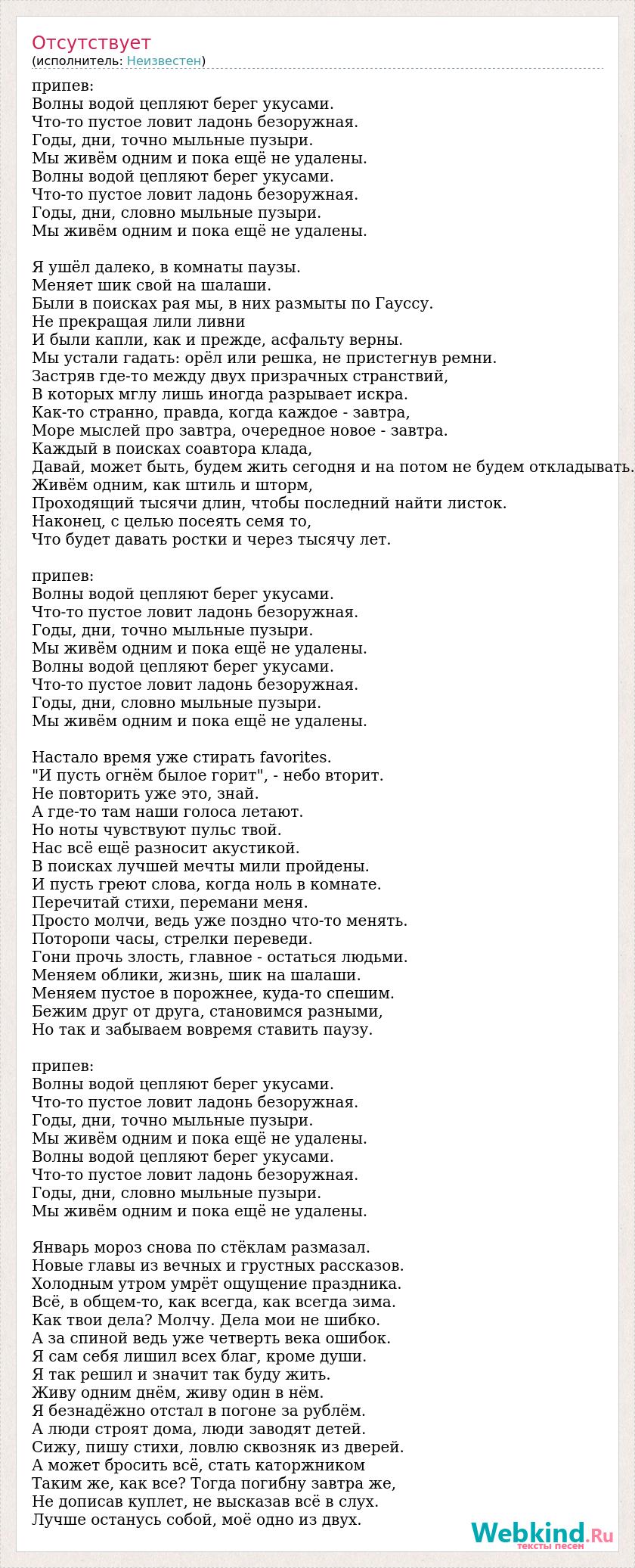 Отсутствует
(исполнитель: Неизвестен)

припев:
Волны водой цепляют берег укусами.
Что-то пустое ловит ладонь безоружная.
Годы, дни, точно мыльные пузыри.
Мы живём одним и пока ещё не удалены.
Волны водой цепляют берег укусами.
Что-то пустое ловит ладонь безоружная.
Годы, дни, словно мыльные пузыри.
Мы живём одним и пока ещё не удалены.

Я ушёл далеко, в комнаты паузы.
Меняет шик свой на шалаши.
Были в поисках рая мы, в них размыты по Гауссу.
Не прекращая лили ливни
И были капли, как и прежде, асфальту верны.
Мы устали гадать: орёл или решка, не пристегнув ремни.
Застряв где-то между двух призрачных странствий,
В которых мглу лишь иногда разрывает искра.
Как-то странно, правда, когда каждое - завтра,
Море мыслей про завтра, очередное новое - завтра.
Каждый в поисках соавтора клада,
Давай, может быть, будем жить сегодня и на потом не будем откладывать.
Живём одним, как штиль и шторм,
Проходящий тысячи длин, чтобы последний найти листок.
Наконец, с целью посеять семя то,
Что будет давать ростки и через тысячу лет.

припев:
Волны водой цепляют берег укусами.
Что-то пустое ловит ладонь безоружная.
Годы, дни, точно мыльные пузыри.
Мы живём одним и пока ещё не удалены.
Волны водой цепляют берег укусами.
Что-то пустое ловит ладонь безоружная.
Годы, дни, словно мыльные пузыри.
Мы живём одним и пока ещё не удалены.

Настало время уже стирать favorites.
"И пусть огнём былое горит", - небо вторит.
Не повторить уже это, знай.
А где-то там наши голоса летают.
Но ноты чувствуют пульс твой.
Нас всё ещё разносит акустикой.
В поисках лучшей мечты мили пройдены.
И пусть греют слова, когда ноль в комнате.
Перечитай стихи, перемани меня.
Просто молчи, ведь уже поздно что-то менять.
Поторопи часы, стрелки переведи.
Гони прочь злость, главное - остаться людьми.
Меняем облики, жизнь, шик на шалаши.
Меняем пустое в порожнее, куда-то спешим.
Бежим друг от друга, становимся разными,
Но так и забываем вовремя ставить паузу.

припев:
Волны водой цепляют берег укусами.
Что-то пустое ловит ладонь безоружная.
Годы, дни, точно мыльные пузыри.
Мы живём одним и пока ещё не удалены.
Волны водой цепляют берег укусами.
Что-то пустое ловит ладонь безоружная.
Годы, дни, словно мыльные пузыри.
Мы живём одним и пока ещё не удалены.

Январь мороз снова по стёклам размазал.
Новые главы из вечных и грустных рассказов.
Холодным утром умрёт ощущение праздника.
Всё, в общем-то, как всегда, как всегда зима.
Как твои дела? Молчу. Дела мои не шибко.
А за спиной ведь уже четверть века ошибок.
Я сам себя лишил всех благ, кроме души.
Я так решил и значит так буду жить.
Живу одним днём, живу один в нём.
Я безнадёжно отстал в погоне за рублём.
А люди строят дома, люди заводят детей.
Сижу, пишу стихи, ловлю сквозняк из дверей.
А может бросить всё, стать каторжником
Таким же, как все? Тогда погибну завтра же,
Не дописав куплет, не высказав всё в слух.
Лучше останусь собой, моё одно из двух.

Webkind.Ru
тексты песен